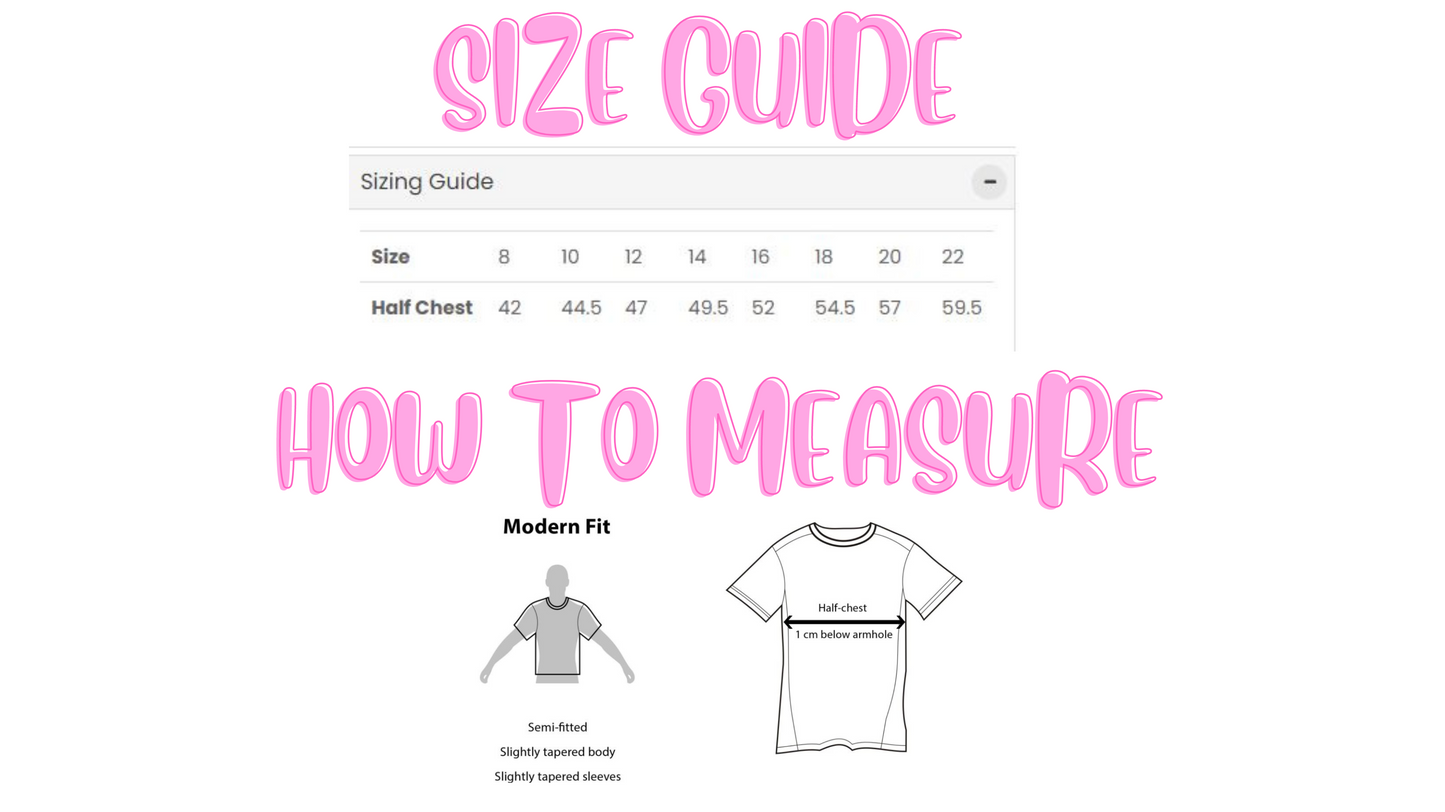 SIZE GUIDE

Sizing Guide

−

| Size | 8 | 10 | 12 | 14 | 16 | 18 | 20 | 22 |
|---|---|---|---|---|---|---|---|---|
| Half Chest | 42 | 44.5 | 47 | 49.5 | 52 | 54.5 | 57 | 59.5 |

HOW TO MEASURE

Modern Fit

Semi-fitted
Slightly tapered body
Slightly tapered sleeves

Half-chest
1 cm below armhole